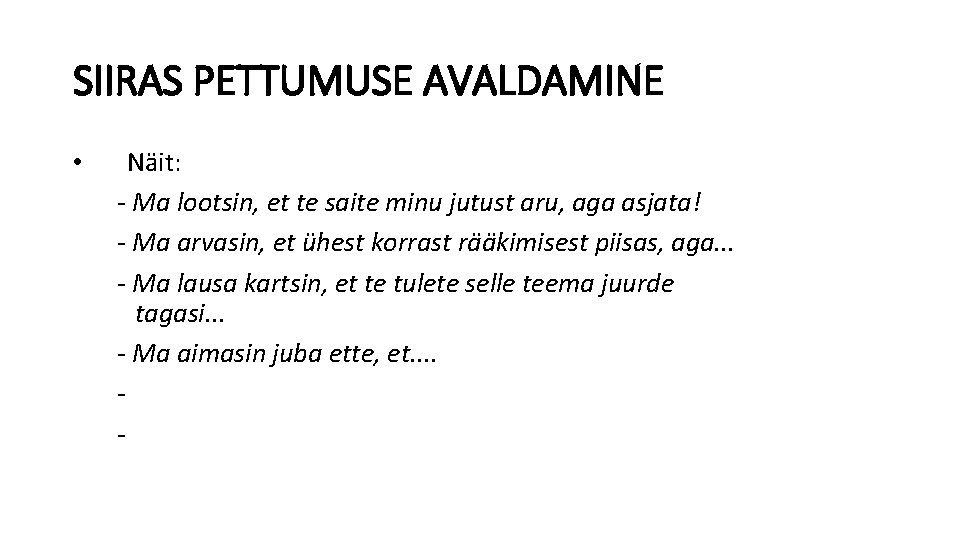 SIIRAS PETTUMUSE AVALDAMINE

• Näit:

- Ma lootsin, et te saite minu jutust aru, aga asjata!

- Ma arvasin, et ühest korrast rääkimisest piisas, aga...

- Ma lausa kartsin, et te tulete selle teema juurde tagasi...

- Ma aimasin juba ette, et....

-

-